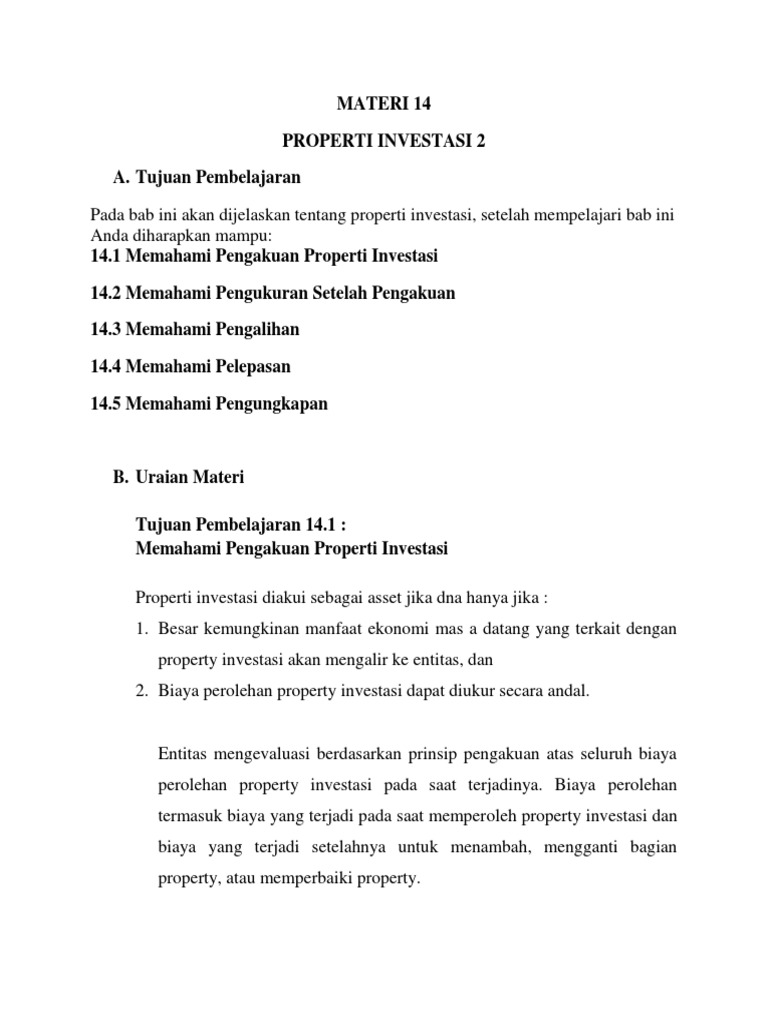 MATERI 14

PROPERTI INVESTASI 2

A. Tujuan Pembelajaran

Pada bab ini akan dijelaskan tentang properti investasi, setelah mempelajari bab ini Anda diharapkan mampu:

14.1 Memahami Pengakuan Properti Investasi

14.2 Memahami Pengukuran Setelah Pengakuan

14.3 Memahami Pengalihan

14.4 Memahami Pelepasan

14.5 Memahami Pengungkapan

B. Uraian Materi

Tujuan Pembelajaran 14.1 :
Memahami Pengakuan Properti Investasi

Properti investasi diakui sebagai asset jika dna hanya jika :

1. Besar kemungkinan manfaat ekonomi mas a datang yang terkait dengan property investasi akan mengalir ke entitas, dan

2. Biaya perolehan property investasi dapat diukur secara andal.

Entitas mengevaluasi berdasarkan prinsip pengakuan atas seluruh biaya perolehan property investasi pada saat terjadinya. Biaya perolehan termasuk biaya yang terjadi pada saat memperoleh property investasi dan biaya yang terjadi setelahnya untuk menambah, mengganti bagian property, atau memperbaiki property.